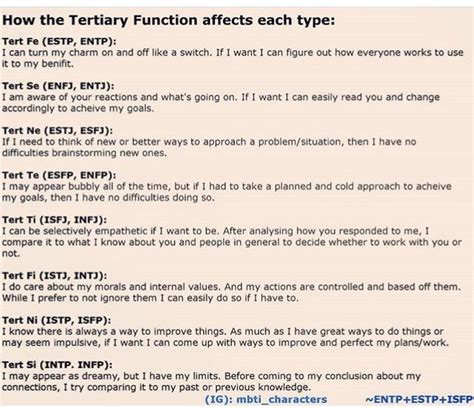 How the Tertiary Function affects each type:

Tert Fe (ESTP, ENTP):
I can turn my charm on and off like a switch. If I want I can figure out how everyone works to use it to my benifit.

Tert Se (ENFJ, ENTJ):
I am aware of your reactions and what's going on. If I want I can easily read you and change accordingly to acheive my goals.

Tert Ne (ESTJ, ESFJ):
If I need to think of new or better ways to approach a problem/situation, then I have no difficulties brainstorming new ones.

Tert Te (ESFP, ENFP):
I may appear bubbly all of the time, but if I had to take a planned and cold approach to acheive my goals, then I have no difficulties doing so.

Tert Ti (ISFJ, INFJ):
I can be selectively empathetic if I want to be. After analysing how you responded to me, I compare it to what I know about you and people in general to decide whether to work with you or not.

Tert Fi (ISTJ, INTJ):
I do care about my morals and internal values. And my actions are controlled and based off them. While I prefer to not ignore them I can easily do so if I have to.

Tert Ni (ISTP, ISFP):
I know there is always a way to improve things. As much as I have great ways to do things or may seem impulsive, if I want I can come up with ways to improve and perfect my plans/work.

Tert Si (INTP. INFP):
I may appear as dreamy, but I have my limits. Before coming to my conclusion about my connections, I try comparing it to my past or previous knowledge.

(IG): mbti_characters ~ENTP+ESTP+ISFP